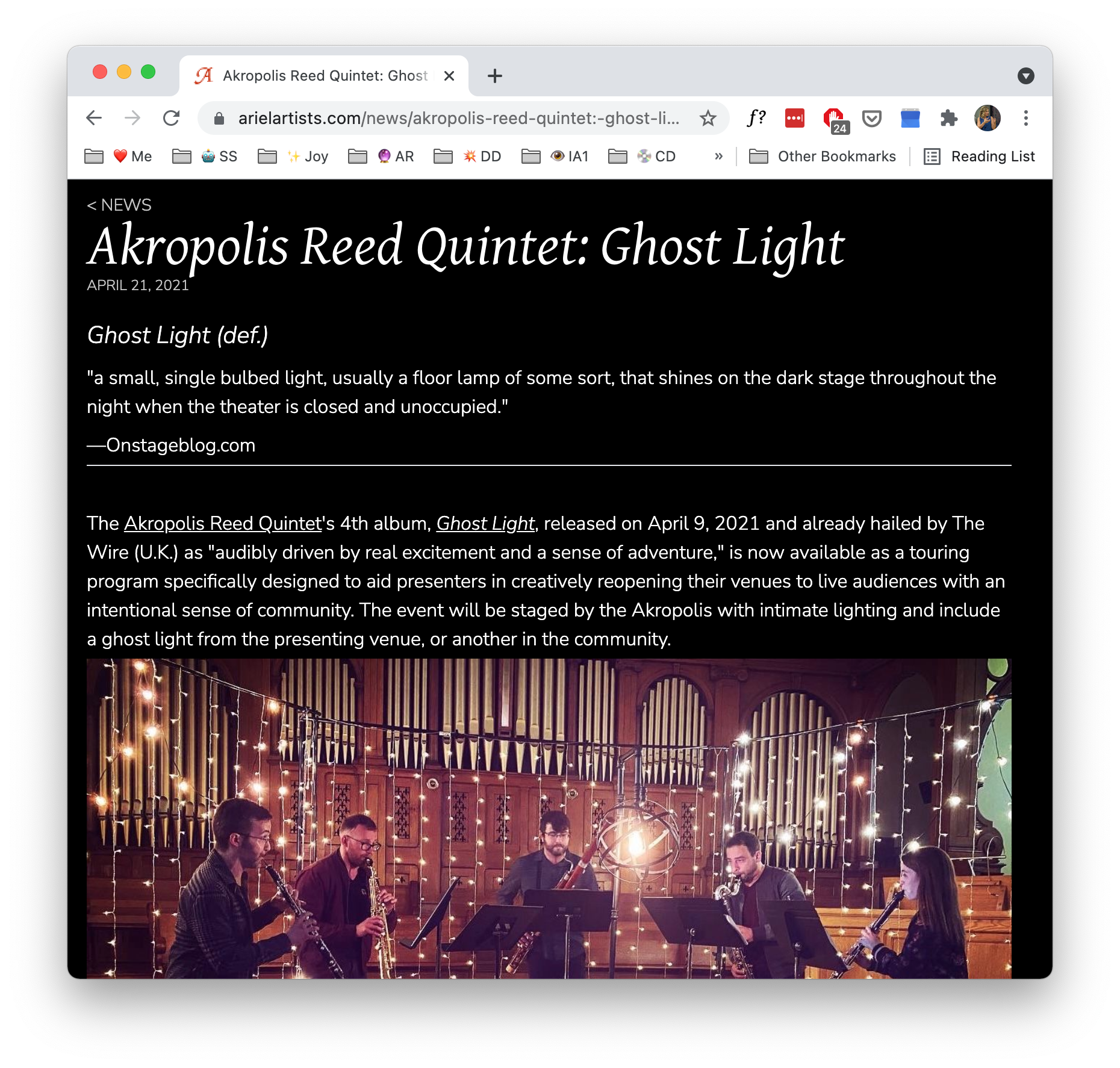 Akropolis Reed Quintet: Ghost

arielartists.com/news/akropolis-reed-quintet:-ghost-li...

f? 24

Me SS Joy AR DD IA1 CD » Other Bookmarks Reading List

< NEWS

Akropolis Reed Quintet: Ghost Light

APRIL 21, 2021

Ghost Light (def.)

"a small, single bulbed light, usually a floor lamp of some sort, that shines on the dark stage throughout the night when the theater is closed and unoccupied."

—Onstageblog.com

The Akropolis Reed Quintet's 4th album, Ghost Light, released on April 9, 2021 and already hailed by The Wire (U.K.) as "audibly driven by real excitement and a sense of adventure," is now available as a touring program specifically designed to aid presenters in creatively reopening their venues to live audiences with an intentional sense of community. The event will be staged by the Akropolis with intimate lighting and include a ghost light from the presenting venue, or another in the community.